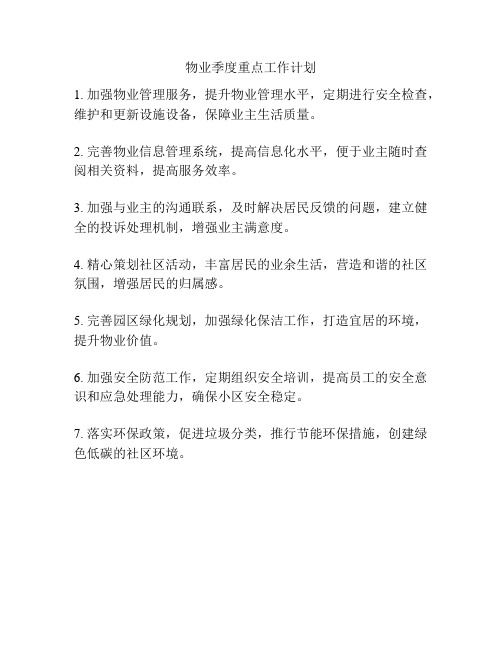 物业季度重点工作计划

1. 加强物业管理服务，提升物业管理水平，定期进行安全检查，维护和更新设施设备，保障业主生活质量。

2. 完善物业信息管理系统，提高信息化水平，便于业主随时查阅相关资料，提高服务效率。

3. 加强与业主的沟通联系，及时解决居民反馈的问题，建立健全的投诉处理机制，增强业主满意度。

4. 精心策划社区活动，丰富居民的业余生活，营造和谐的社区氛围，增强居民的归属感。

5. 完善园区绿化规划，加强绿化保洁工作，打造宜居的环境，提升物业价值。

6. 加强安全防范工作，定期组织安全培训，提高员工的安全意识和应急处理能力，确保小区安全稳定。

7. 落实环保政策，促进垃圾分类，推行节能环保措施，创建绿色低碳的社区环境。